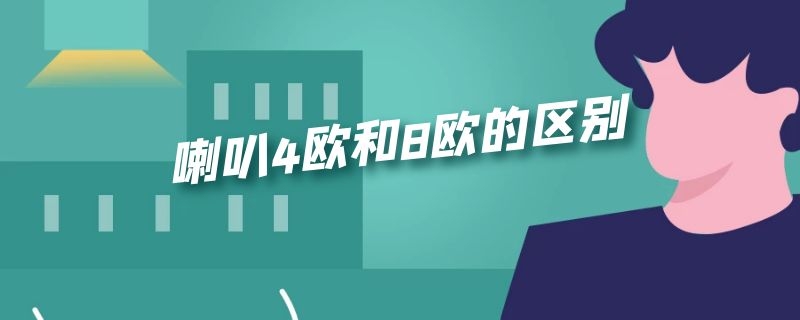 喇叭4欧和8欧的区别